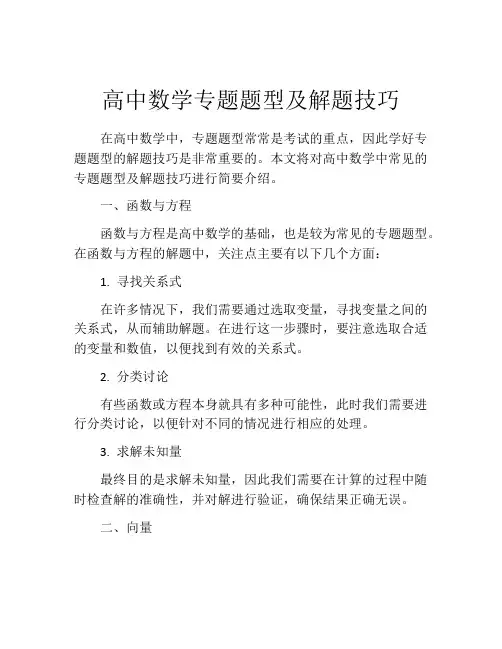 高中数学专题题型及解题技巧

在高中数学中，专题题型常常是考试的重点，因此学好专题题型的解题技巧是非常重要的。本文将对高中数学中常见的专题题型及解题技巧进行简要介绍。

一、函数与方程

函数与方程是高中数学的基础，也是较为常见的专题题型。在函数与方程的解题中，关注点主要有以下几个方面：

1. 寻找关系式

在许多情况下，我们需要通过选取变量，寻找变量之间的关系式，从而辅助解题。在进行这一步骤时，要注意选取合适的变量和数值，以便找到有效的关系式。

2. 分类讨论

有些函数或方程本身就具有多种可能性，此时我们需要进行分类讨论，以便针对不同的情况进行相应的处理。

3. 求解未知量

最终目的是求解未知量，因此我们需要在计算的过程中随时检查解的准确性，并对解进行验证，确保结果正确无误。

二、向量